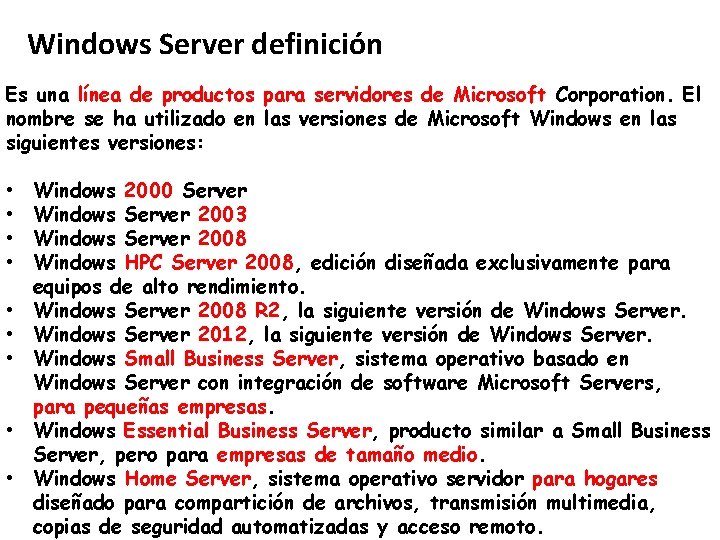 Windows Server definición

Es una línea de productos para servidores de Microsoft Corporation. El nombre se ha utilizado en las versiones de Microsoft Windows en las siguientes versiones:

• Windows 2000 Server
• Windows Server 2003
• Windows Server 2008
• Windows HPC Server 2008, edición diseñada exclusivamente para equipos de alto rendimiento.
• Windows Server 2008 R2, la siguiente versión de Windows Server.
• Windows Server 2012, la siguiente versión de Windows Server.
• Windows Small Business Server, sistema operativo basado en Windows Server con integración de software Microsoft Servers, para pequeñas empresas.
• Windows Essential Business Server, producto similar a Small Business Server, pero para empresas de tamaño medio.
• Windows Home Server, sistema operativo servidor para hogares diseñado para compartición de archivos, transmisión multimedia, copias de seguridad automatizadas y acceso remoto.